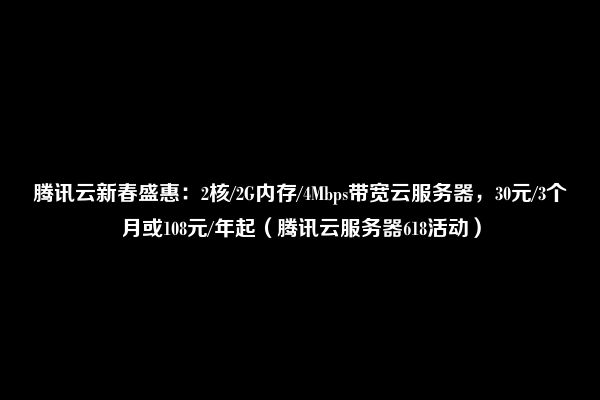 腾讯云新春盛惠：2核/2G内存/4Mbps带宽云服务器，30元/3个月或108元/年起（腾讯云服务器618活动）